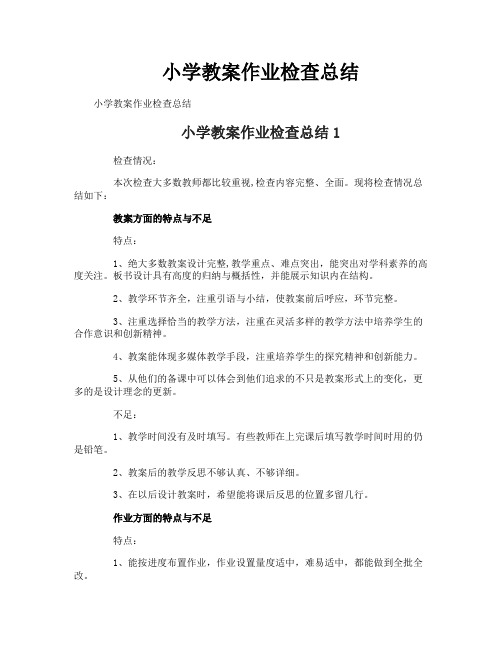 小学教案作业检查总结

小学教案作业检查总结

小学教案作业检查总结 1

检查情况：

本次检查大多数教师都比较重视,检查内容完整、全面。现将检查情况总结如下：

教案方面的特点与不足

特点：

1、绝大多数教案设计完整,教学重点、难点突出，能突出对学科素养的高度关注。板书设计具有高度的归纳与概括性，并能展示知识内在结构。

2、教学环节齐全，注重引语与小结，使教案前后呼应，环节完整。

3、注重选择恰当的教学方法，注重在灵活多样的教学方法中培养学生的合作意识和创新精神。

4、教案能体现多媒体教学手段，注重培养学生的探究精神和创新能力。

5、从他们的备课中可以体会到他们追求的不只是教案形式上的变化，更多的是设计理念的更新。

不足：

1、教学时间没有及时填写。有些教师在上完课后填写教学时间时用的仍是铅笔。

2、教案后的教学反思不够认真、不够详细。

3、在以后设计教案时，希望能将课后反思的位置多留几行。

作业方面的特点与不足

特点：

1、能按进度布置作业，作业设置量度适中，难易适中，都能做到全批全改。